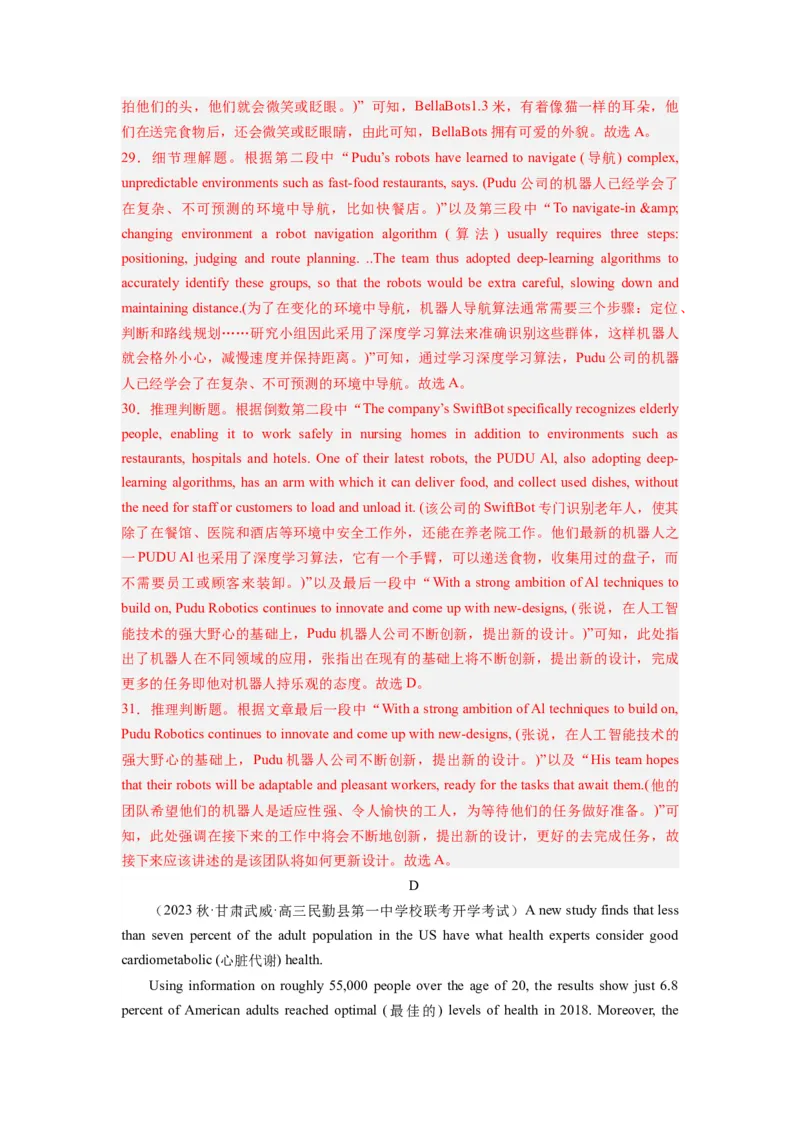 拍他们的头，他们就会微笑或眨眼。)”可知，BellaBots1.3米，有着像猫一样的耳朵，他们在送完食物后，还会微笑或眨眼睛，由此可知，BellaBots拥有可爱的外貌。故选A。

29．细节理解题。根据第二段中“Pudu's robots have learned to navigate (导航) complex, unpredictable environments such as fast-food restaurants, says. (Pudu公司的机器人已经学会了在复杂、不可预测的环境中导航，比如快餐店。)”以及第三段中“To navigate-in &amp; changing environment a robot navigation algorithm (算法) usually requires three steps: positioning, judging and route planning. ..The team thus adopted deep-learning algorithms to accurately identify these groups, so that the robots would be extra careful, slowing down and maintaining distance.(为了在变化的环境中导航，机器人导航算法通常需要三个步骤：定位、判断和路线规划……研究小组因此采用了深度学习算法来准确识别这些群体，这样机器人就会格外小心，减慢速度并保持距离。)”可知，通过学习深度学习算法，Pudu公司的机器人已经学会了在复杂、不可预测的环境中导航。故选A。

30．推理判断题。根据倒数第二段中“The company's SwiftBot specifically recognizes elderly people, enabling it to work safely in nursing homes in addition to environments such as restaurants, hospitals and hotels. One of their latest robots, the PUDU Al, also adopting deep-learning algorithms, has an arm with which it can deliver food, and collect used dishes, without the need for staff or customers to load and unload it. (该公司的SwiftBot专门识别老年人，使其除了在餐馆、医院和酒店等环境中安全工作外，还能在养老院工作。他们最新的机器人之一PUDU Al也采用了深度学习算法，它有一个手臂，可以递送食物，收集用过的盘子，而不需要员工或顾客来装卸。)”以及最后一段中“With a strong ambition of Al techniques to build on, Pudu Robotics continues to innovate and come up with new-designs, (张说，在人工智能技术的强大野心的基础上，Pudu机器人公司不断创新，提出新的设计。)”可知，此处指出了机器人在不同领域的应用，张指出在现有的基础上将不断创新，提出新的设计，完成更多的任务即他对机器人持乐观的态度。故选D。

31．推理判断题。根据文章最后一段中“With a strong ambition of Al techniques to build on, Pudu Robotics continues to innovate and come up with new-designs, (张说，在人工智能技术的强大野心的基础上，Pudu机器人公司不断创新，提出新的设计。)”以及“His team hopes that their robots will be adaptable and pleasant workers, ready for the tasks that await them.(他的团队希望他们的机器人是适应性强、令人愉快的工人，为等待他们的任务做好准备。)”可知，此处强调在接下来的工作中将会不断地创新，提出新的设计，更好的去完成任务，故接下来应该讲述的是该团队将如何更新设计。故选A。

D

（2023秋·甘肃武威·高三民勤县第一中学校联考开学考试）A new study finds that less than seven percent of the adult population in the US have what health experts consider good cardiometabolic (心脏代谢) health.

Using information on roughly 55,000 people over the age of 20, the results show just 6.8 percent of American adults reached optimal (最佳的) levels of health in 2018. Moreover, the